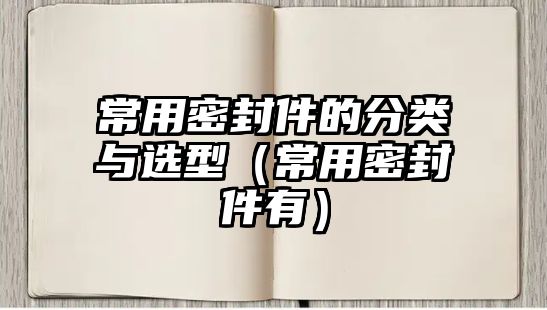 常用密封件的分类与选型（常用密封件有）